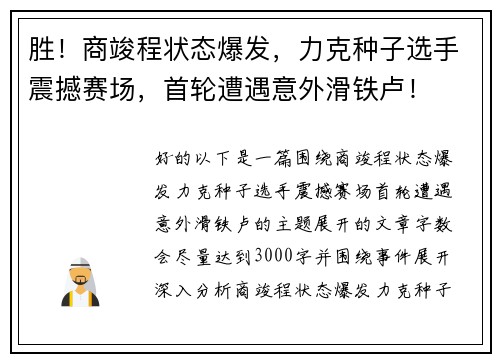 胜！商竣程状态爆发，力克种子选手震撼赛场，首轮遭遇意外滑铁卢！

好的以下是一篇围绕商竣程状态爆发力克种子选手震撼赛场首轮遭遇意外滑铁卢的主题展开的文章字数会尽量达到3000字并围绕事件展开深入分析商竣程状态爆发力克种子